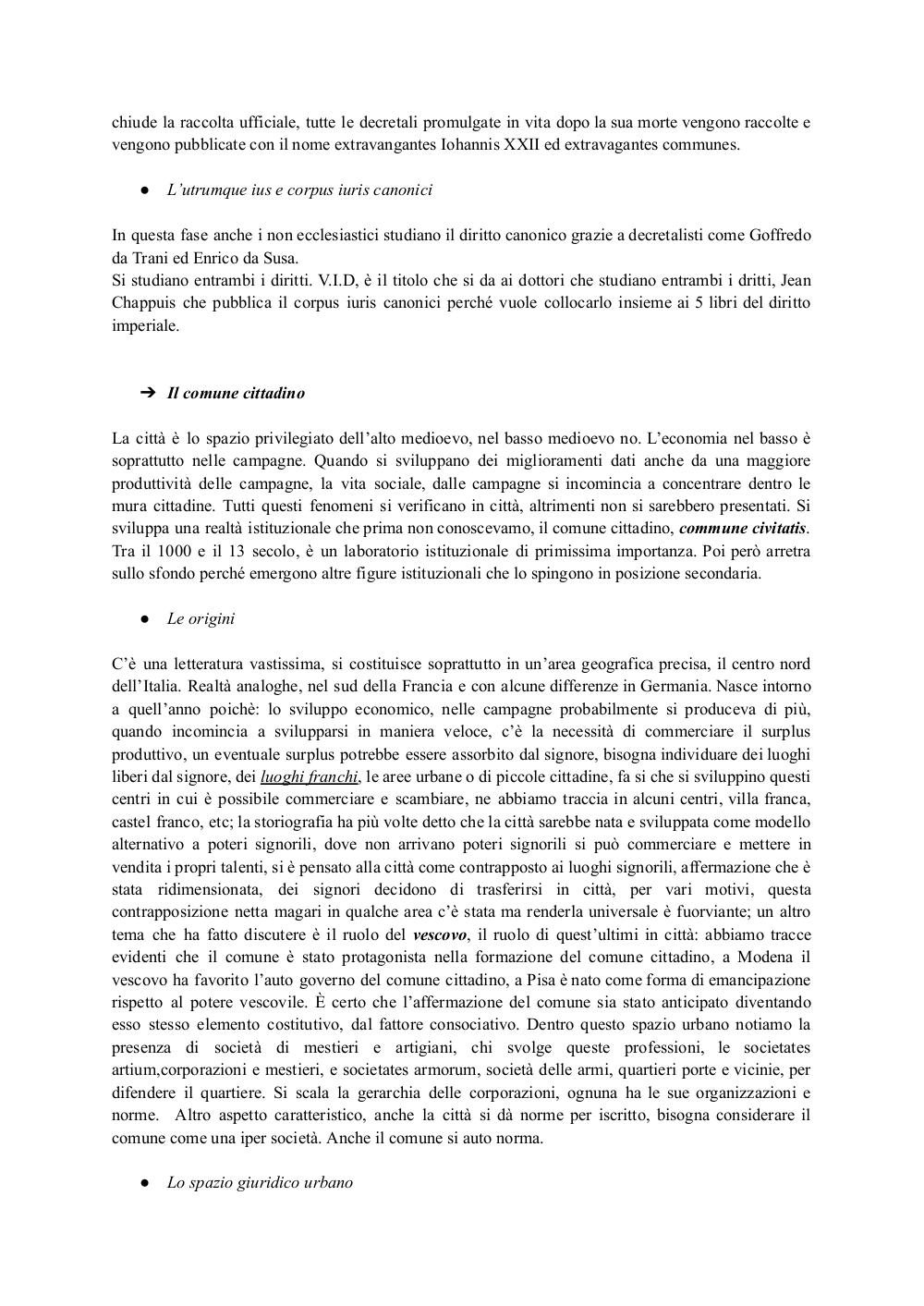 chiude la raccolta ufficiale, tutte le decretali promulgate in vita dopo la sua morte vengono raccolte e vengono pubblicate con il nome extravangantes Iohannis XXII ed extravagantes communes.

● L'utrumque ius e corpus iuris canonici

In questa fase anche i non ecclesiastici studiano il diritto canonico grazie a decretalisti come Goffredo da Trani ed Enrico da Susa.
Si studiano entrambi i diritti. V.I.D, è il titolo che si da ai dottori che studiano entrambi i dritti, Jean Chappuis che pubblica il corpus iuris canonici perché vuole collocarlo insieme ai 5 libri del diritto imperiale.

➔ Il comune cittadino

La città è lo spazio privilegiato dell'alto medioevo, nel basso medioevo no. L'economia nel basso è soprattutto nelle campagne. Quando si sviluppano dei miglioramenti dati anche da una maggiore produttività delle campagne, la vita sociale, dalle campagne si incomincia a concentrare dentro le mura cittadine. Tutti questi fenomeni si verificano in città, altrimenti non si sarebbero presentati. Si sviluppa una realtà istituzionale che prima non conoscevamo, il comune cittadino, commune civitatis. Tra il 1000 e il 13 secolo, è un laboratorio istituzionale di primissima importanza. Poi però arretra sullo sfondo perché emergono altre figure istituzionali che lo spingono in posizione secondaria.

● Le origini

C'è una letteratura vastissima, si costituisce soprattutto in un'area geografica precisa, il centro nord dell'Italia. Realtà analoghe, nel sud della Francia e con alcune differenze in Germania. Nasce intorno a quell'anno poichè: lo sviluppo economico, nelle campagne probabilmente si produceva di più, quando incomincia a svilupparsi in maniera veloce, c'è la necessità di commerciare il surplus produttivo, un eventuale surplus potrebbe essere assorbito dal signore, bisogna individuare dei luoghi liberi dal signore, dei luoghi franchi, le aree urbane o di piccole cittadine, fa si che si sviluppino questi centri in cui è possibile commerciare e scambiare, ne abbiamo traccia in alcuni centri, villa franca, castel franco, etc; la storiografia ha più volte detto che la città sarebbe nata e sviluppata come modello alternativo a poteri signorili, dove non arrivano poteri signorili si può commerciare e mettere in vendita i propri talenti, si è pensato alla città come contrapposto ai luoghi signorili, affermazione che è stata ridimensionata, dei signori decidono di trasferirsi in città, per vari motivi, questa contrapposizione netta magari in qualche area c'è stata ma renderla universale è fuorviante; un altro tema che ha fatto discutere è il ruolo del vescovo, il ruolo di quest'ultimi in città: abbiamo tracce evidenti che il comune è stato protagonista nella formazione del comune cittadino, a Modena il vescovo ha favorito l'auto governo del comune cittadino, a Pisa è nato come forma di emancipazione rispetto al potere vescovile. È certo che l'affermazione del comune sia stato anticipato diventando esso stesso elemento costitutivo, dal fattore consociativo. Dentro questo spazio urbano notiamo la presenza di società di mestieri e artigiani, chi svolge queste professioni, le societates artium,corporazioni e mestieri, e societates armorum, società delle armi, quartieri porte e vicinie, per difendere il quartiere. Si scala la gerarchia delle corporazioni, ognuna ha le sue organizzazioni e norme. Altro aspetto caratteristico, anche la città si dà norme per iscritto, bisogna considerare il comune come una iper società. Anche il comune si auto norma.

● Lo spazio giuridico urbano